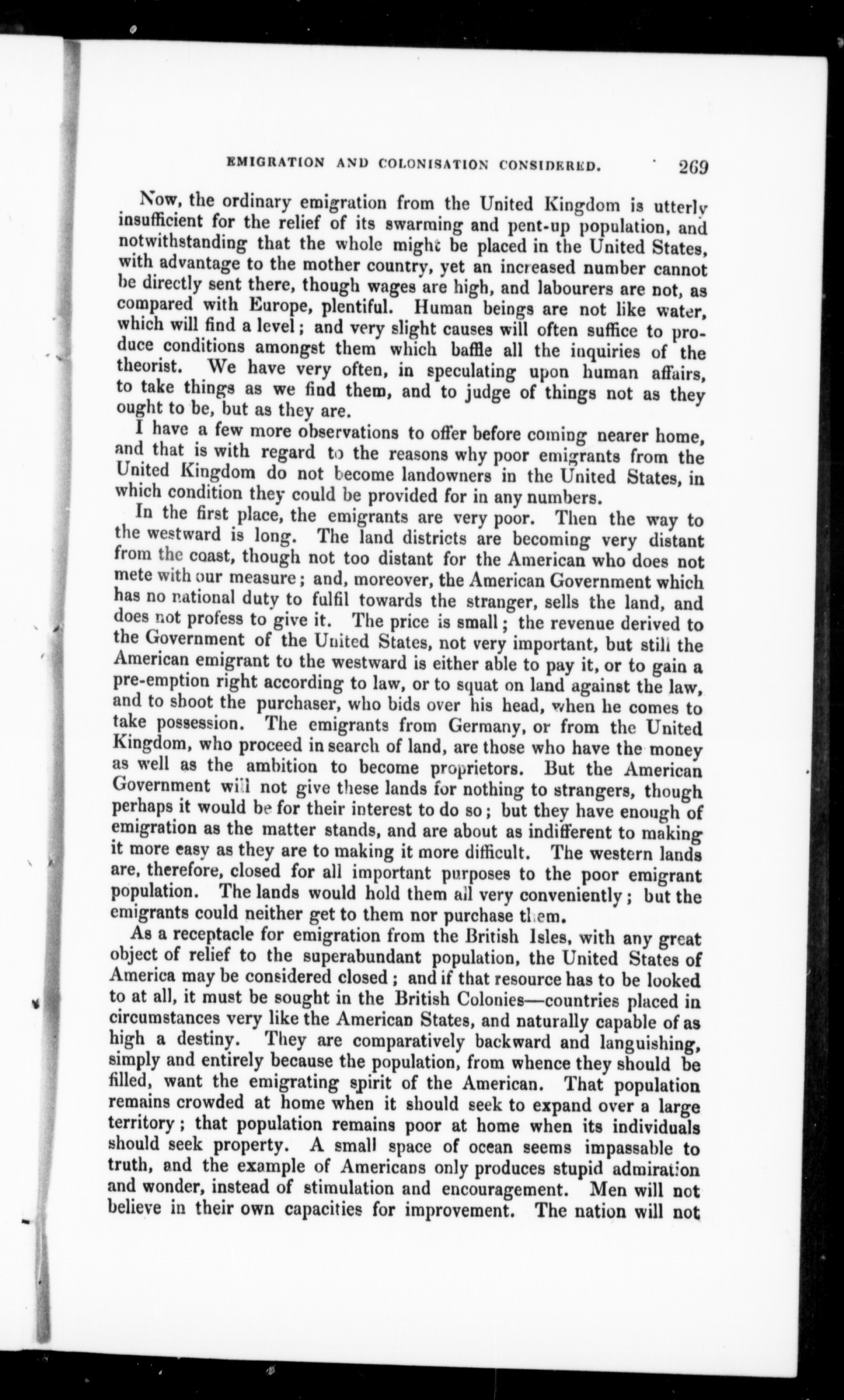 EMIGRATION AND COLONISATION CONSIDERED. 269

Now, the ordinary emigration from the United Kingdom is utterly insufficient for the relief of its swarming and pent-up population, and notwithstanding that the whole might be placed in the United States, with advantage to the mother country, yet an increased number cannot be directly sent there, though wages are high, and labourers are not, as compared with Europe, plentiful. Human beings are not like water, which will find a level; and very slight causes will often suffice to produce conditions amongst them which baffle all the inquiries of the theorist. We have very often, in speculating upon human affairs, to take things as we find them, and to judge of things not as they ought to be, but as they are.

I have a few more observations to offer before coming nearer home, and that is with regard to the reasons why poor emigrants from the United Kingdom do not become landowners in the United States, in which condition they could be provided for in any numbers.

In the first place, the emigrants are very poor. Then the way to the westward is long. The land districts are becoming very distant from the coast, though not too distant for the American who does not mete with our measure; and, moreover, the American Government which has no national duty to fulfil towards the stranger, sells the land, and does not profess to give it. The price is small; the revenue derived to the Government of the United States, not very important, but still the American emigrant to the westward is either able to pay it, or to gain a pre-emption right according to law, or to squat on land against the law, and to shoot the purchaser, who bids over his head, when he comes to take possession. The emigrants from Germany, or from the United Kingdom, who proceed in search of land, are those who have the money as well as the ambition to become proprietors. But the American Government will not give these lands for nothing to strangers, though perhaps it would be for their interest to do so; but they have enough of emigration as the matter stands, and are about as indifferent to making it more easy as they are to making it more difficult. The western lands are, therefore, closed for all important purposes to the poor emigrant population. The lands would hold them all very conveniently; but the emigrants could neither get to them nor purchase them.

As a receptacle for emigration from the British Isles, with any great object of relief to the superabundant population, the United States of America may be considered closed; and if that resource has to be looked to at all, it must be sought in the British Colonies—countries placed in circumstances very like the American States, and naturally capable of as high a destiny. They are comparatively backward and languishing, simply and entirely because the population, from whence they should be filled, want the emigrating spirit of the American. That population remains crowded at home when it should seek to expand over a large territory; that population remains poor at home when its individuals should seek property. A small space of ocean seems impassable to truth, and the example of Americans only produces stupid admiration and wonder, instead of stimulation and encouragement. Men will not believe in their own capacities for improvement. The nation will not